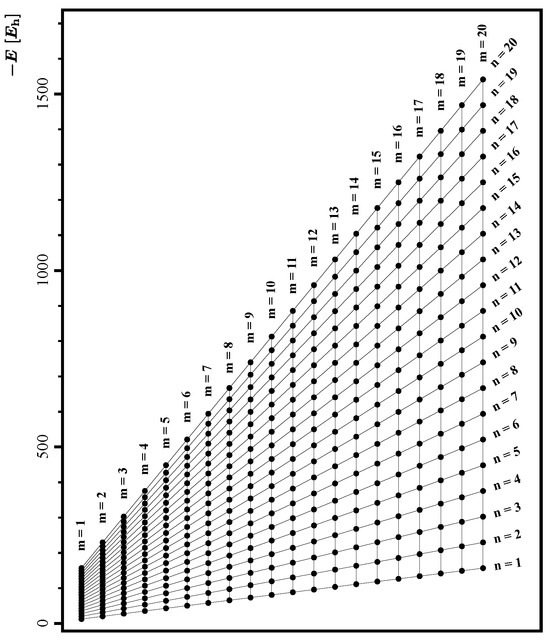 $-E\ [E_h]$

1500

1000

500

0

m = 1
m = 2
m = 3
m = 4
m = 5
m = 6
m = 7
m = 8
m = 9
m = 10
m = 11
m = 12
m = 13
m = 14
m = 15
m = 16
m = 17
m = 18
m = 19
m = 20

n = 20
n = 19
n = 18
n = 17
n = 16
n = 15
n = 14
n = 13
n = 12
n = 11
n = 10
n = 9
n = 8
n = 7
n = 6
n = 5
n = 4
n = 3
n = 2
n = 1